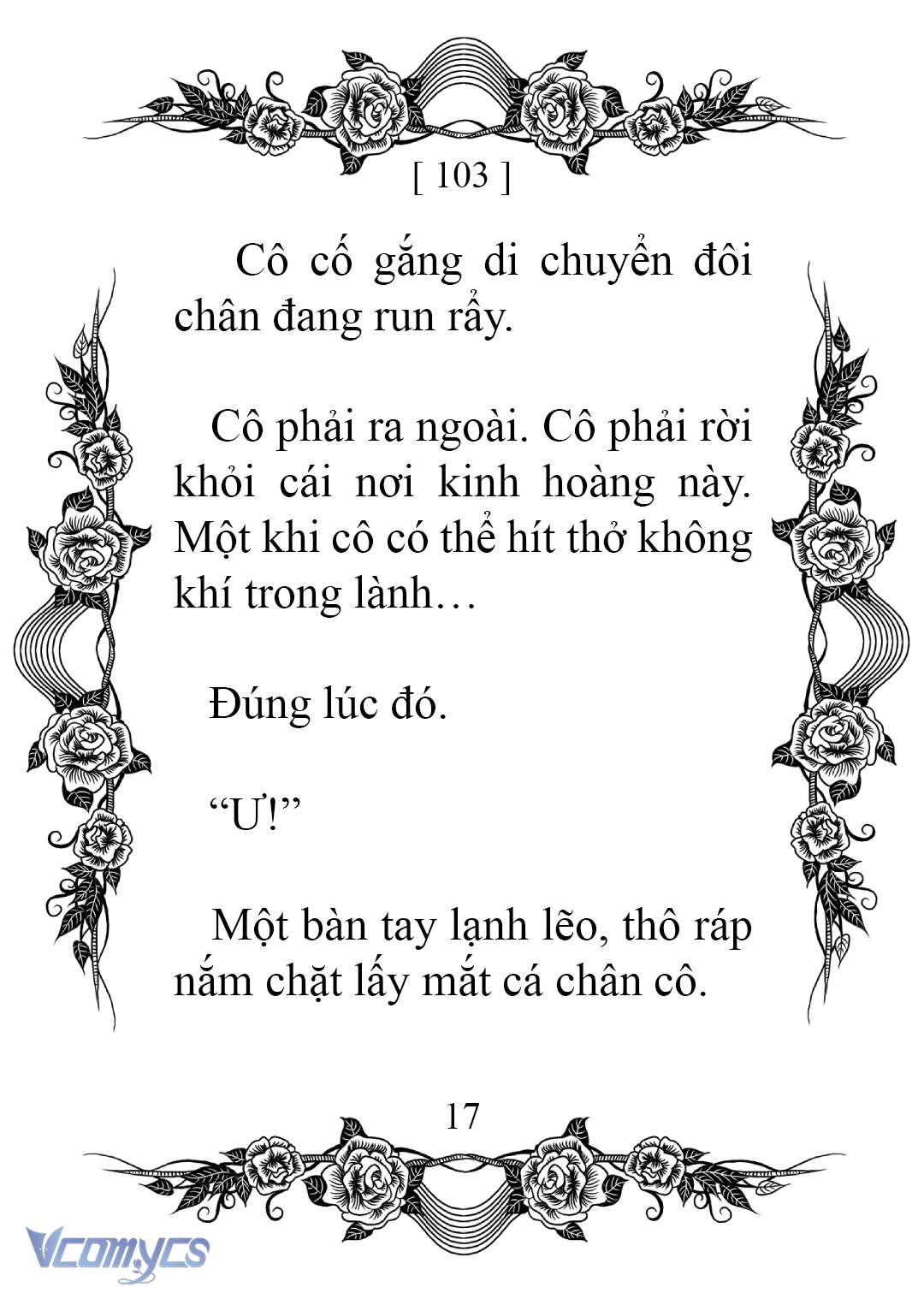 [ 103 ]

Cô cố gắng di chuyển đôi chân đang run rẩy.

Cô phải ra ngoài. Cô phải rời khỏi cái nơi kinh hoàng này. Một khi cô có thể hít thở không khí trong lành…

Đúng lúc đó.

“Ư!”

Một bàn tay lạnh lẽo, thô ráp nắm chặt lấy mắt cá chân cô.

17

Vcomycs